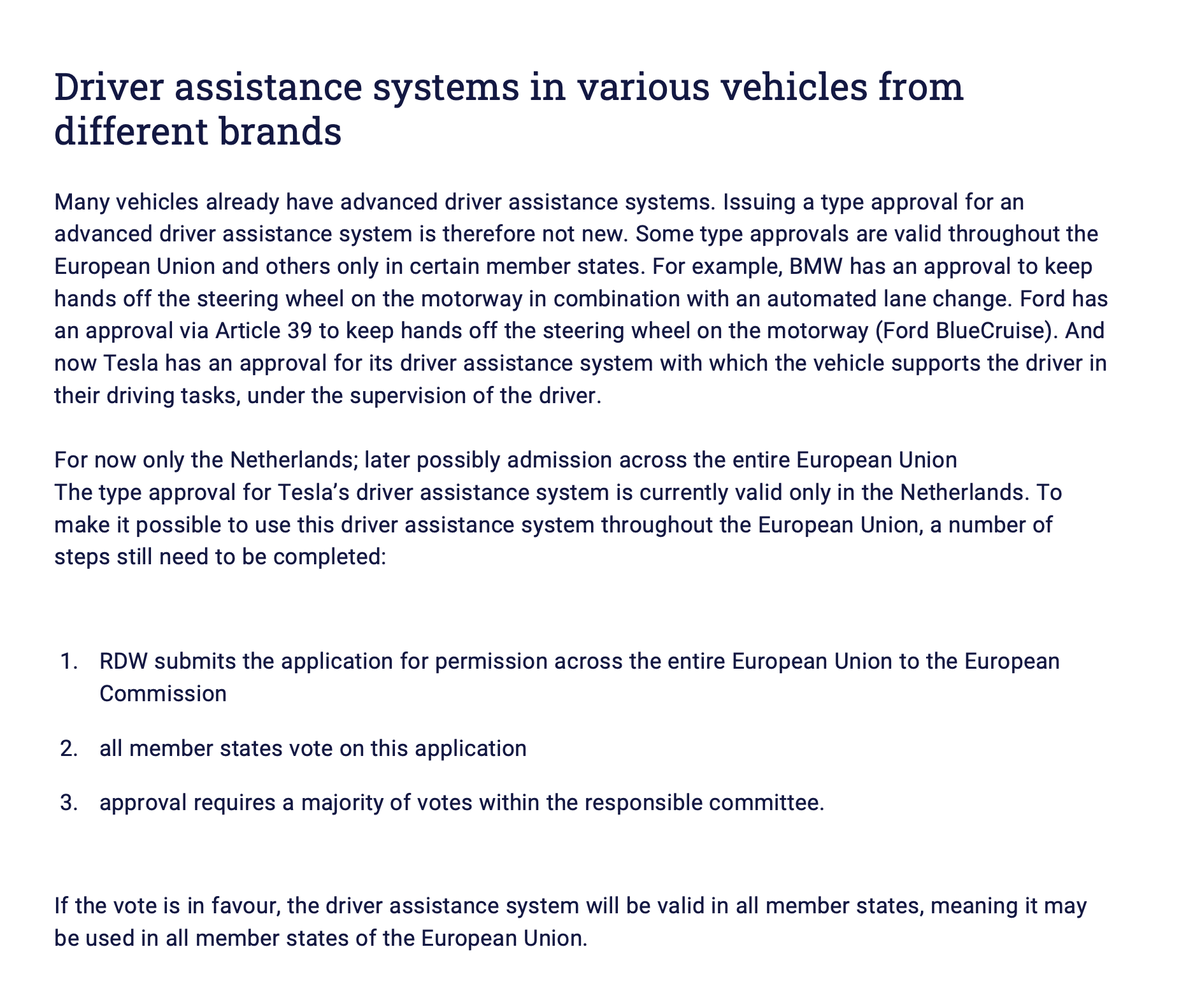 Driver assistance systems in various vehicles from different brands

Many vehicles already have advanced driver assistance systems. Issuing a type approval for an advanced driver assistance system is therefore not new. Some type approvals are valid throughout the European Union and others only in certain member states. For example, BMW has an approval to keep hands off the steering wheel on the motorway in combination with an automated lane change. Ford has an approval via Article 39 to keep hands off the steering wheel on the motorway (Ford BlueCruise). And now Tesla has an approval for its driver assistance system with which the vehicle supports the driver in their driving tasks, under the supervision of the driver.

For now only the Netherlands; later possibly admission across the entire European Union
The type approval for Tesla’s driver assistance system is currently valid only in the Netherlands. To make it possible to use this driver assistance system throughout the European Union, a number of steps still need to be completed:

1. RDW submits the application for permission across the entire European Union to the European Commission

2. all member states vote on this application

3. approval requires a majority of votes within the responsible committee.

If the vote is in favour, the driver assistance system will be valid in all member states, meaning it may be used in all member states of the European Union.